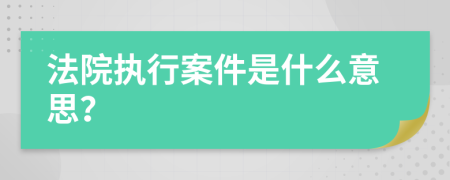 法院执行案件是什么意思？